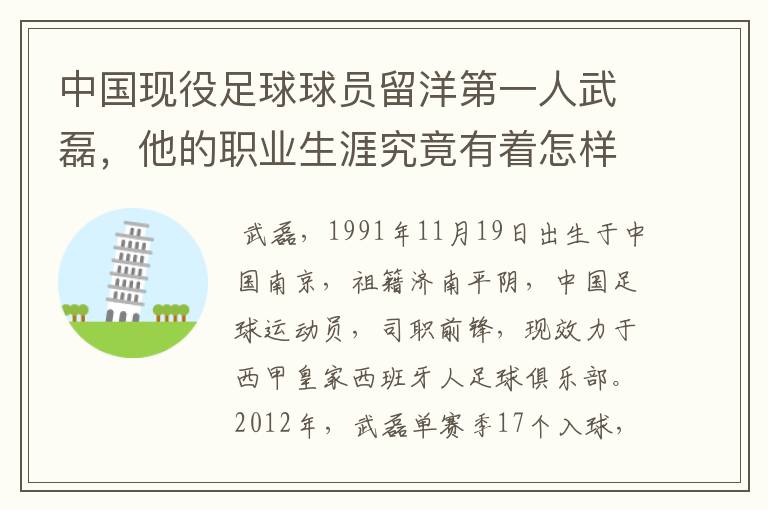 中国现役足球球员留洋第一人武磊，他的职业生涯究竟有着怎样

武磊，1991年11月19日出生于中国南京，祖籍济南平阴，中国足球运动员，司职前锋，现效力于西甲皇家西班牙人足球俱乐部。2012年，武磊单赛季17个入球，